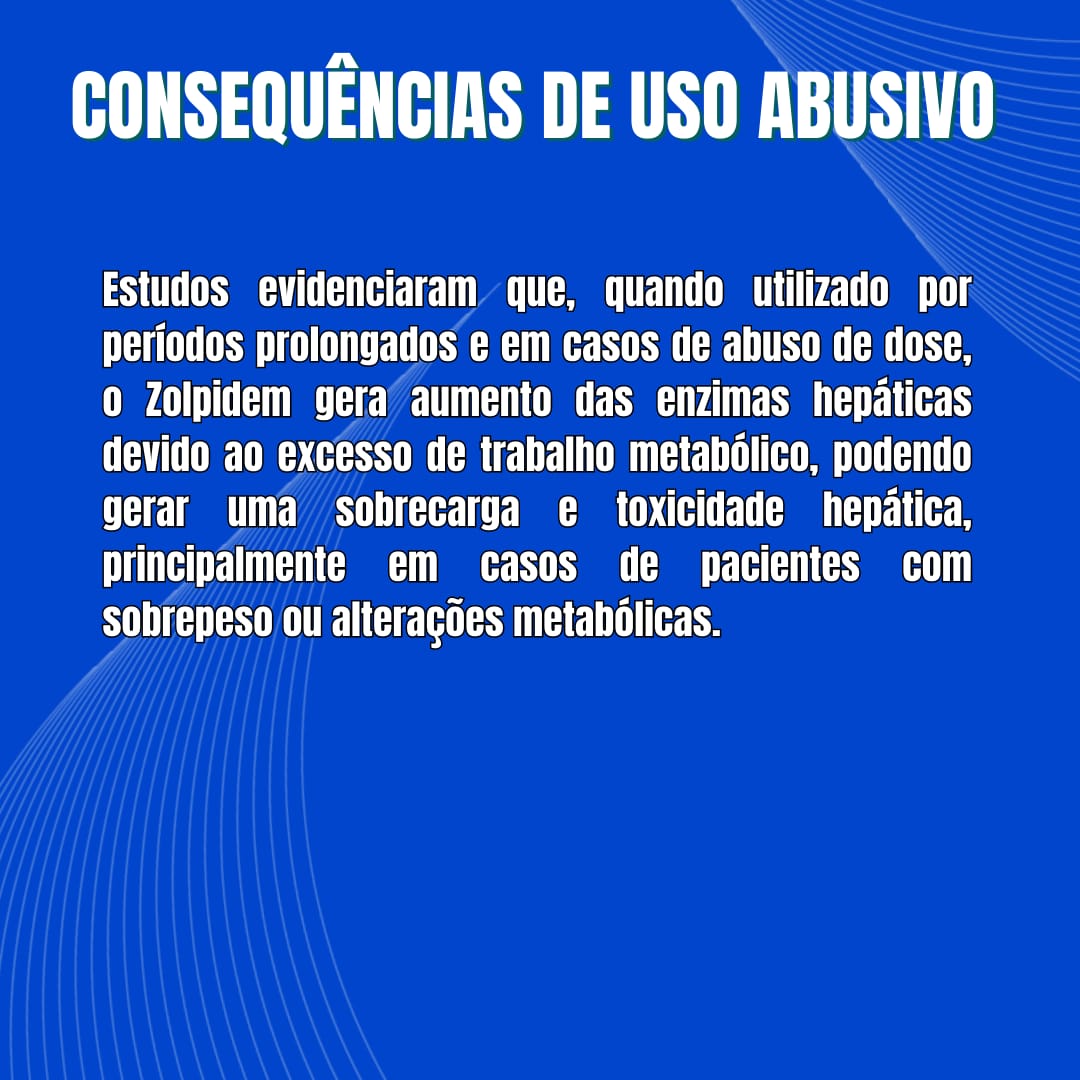 CONSEQUÊNCIAS DE USO ABUSIVO

Estudos evidenciaram que, quando utilizado por períodos prolongados e em casos de abuso de dose, o Zolpidem gera aumento das enzimas hepáticas devido ao excesso de trabalho metabólico, podendo gerar uma sobrecarga e toxicidade hepática, principalmente em casos de pacientes com sobrepeso ou alterações metabólicas.